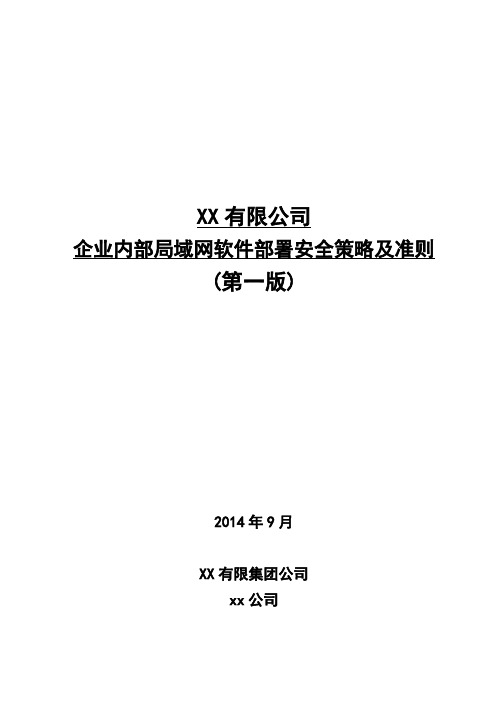 XX 有限公司
企业内部局域网软件部署安全策略及准则
（第一版）

2014 年 9 月

XX 有限集团公司
xx 公司